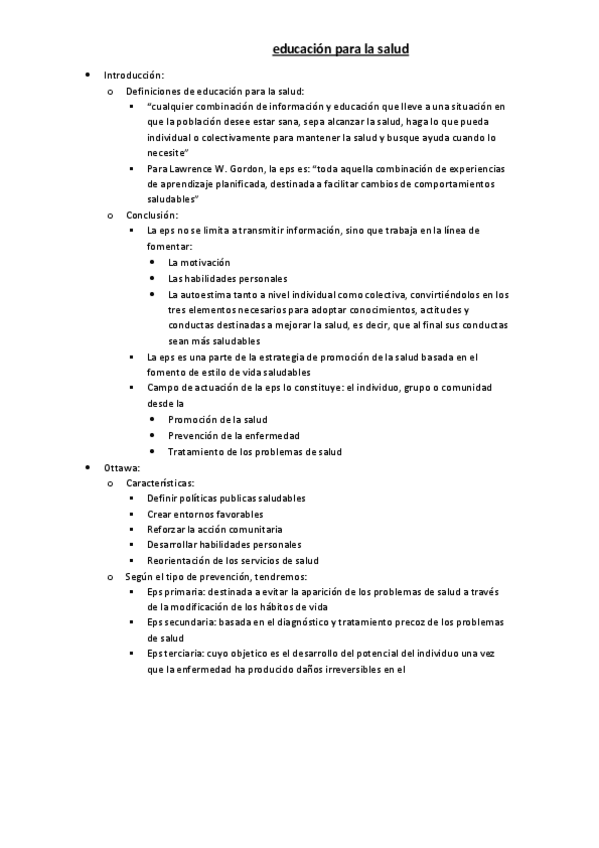 educación para la salud

- Introducción:
  - Definiciones de educación para la salud:
    - "cualquier combinación de información y educación que lleve a una situación en que la población desee estar sana, sepa alcanzar la salud, haga lo que pueda individual o colectivamente para mantener la salud y busque ayuda cuando lo necesite"
    - Para Lawrence W. Gordon, la eps es: "toda aquella combinación de experiencias de aprendizaje planificada, destinada a facilitar cambios de comportamientos saludables"
  - Conclusión:
    - La eps no se limita a transmitir información, sino que trabaja en la línea de fomentar:
      - La motivación
      - Las habilidades personales
      - La autoestima tanto a nivel individual como colectiva, convirtiéndolos en los tres elementos necesarios para adoptar conocimientos, actitudes y conductas destinadas a mejorar la salud, es decir, que al final sus conductas sean más saludables
    - La eps es una parte de la estrategia de promoción de la salud basada en el fomento de estilo de vida saludables
    - Campo de actuación de la eps lo constituye: el individuo, grupo o comunidad desde la
      - Promoción de la salud
      - Prevención de la enfermedad
      - Tratamiento de los problemas de salud
- Ottawa:
  - Características:
    - Definir políticas publicas saludables
    - Crear entornos favorables
    - Reforzar la acción comunitaria
    - Desarrollar habilidades personales
    - Reorientación de los servicios de salud
  - Según el tipo de prevención, tendremos:
    - Eps primaria: destinada a evitar la aparición de los problemas de salud a través de la modificación de los hábitos de vida
    - Eps secundaria: basada en el diagnóstico y tratamiento precoz de los problemas de salud
    - Eps terciaria: cuyo objetico es el desarrollo del potencial del individuo una vez que la enfermedad ha producido daños irreversibles en el